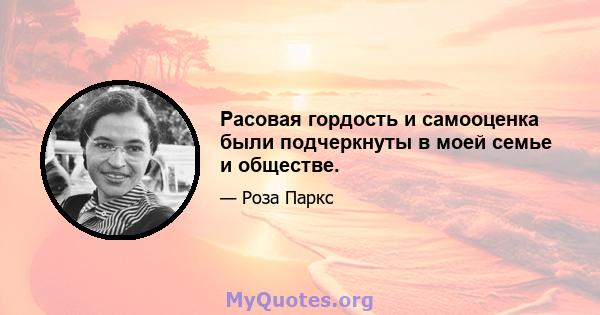 Расовая гордость и самооценка были подчеркнуты в моей семье и обществе.

— Роза Паркс

MyQuotes.org